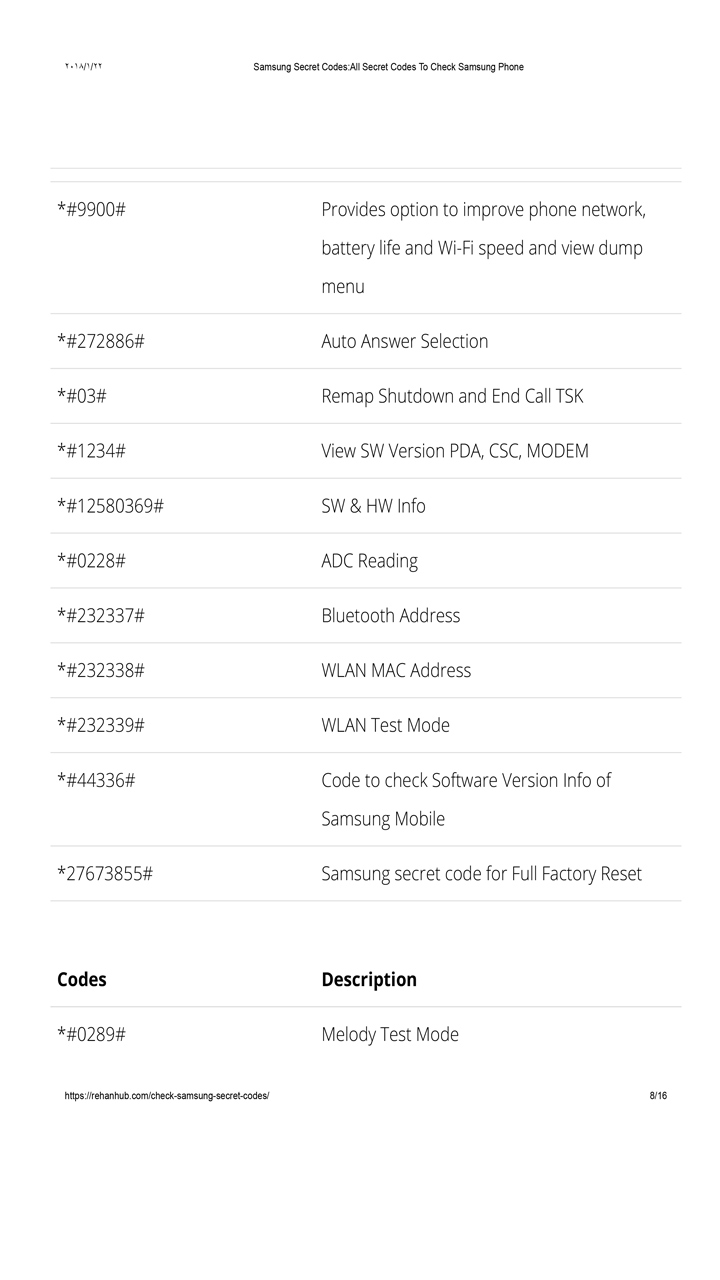 ٢٠١٨/١/٢٢ Samsung Secret Codes:All Secret Codes To Check Samsung Phone

| *#9900# | Provides option to improve phone network, battery life and Wi-Fi speed and view dump menu |
|---|---|
| *#272886# | Auto Answer Selection |
| *#03# | Remap Shutdown and End Call TSK |
| *#1234# | View SW Version PDA, CSC, MODEM |
| *#12580369# | SW & HW Info |
| *#0228# | ADC Reading |
| *#232337# | Bluetooth Address |
| *#232338# | WLAN MAC Address |
| *#232339# | WLAN Test Mode |
| *#44336# | Code to check Software Version Info of Samsung Mobile |
| *27673855# | Samsung secret code for Full Factory Reset |

| Codes | Description |
|---|---|
| *#0289# | Melody Test Mode |

https://rehanhub.com/check-samsung-secret-codes/ 8/16